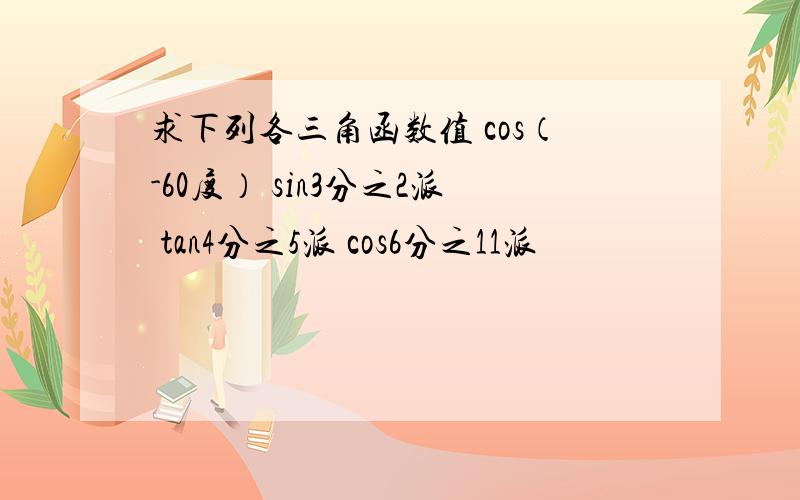 求下列各三角函数值 cos（-60度） sin3分之2派 tan4分之5派 cos6分之11派